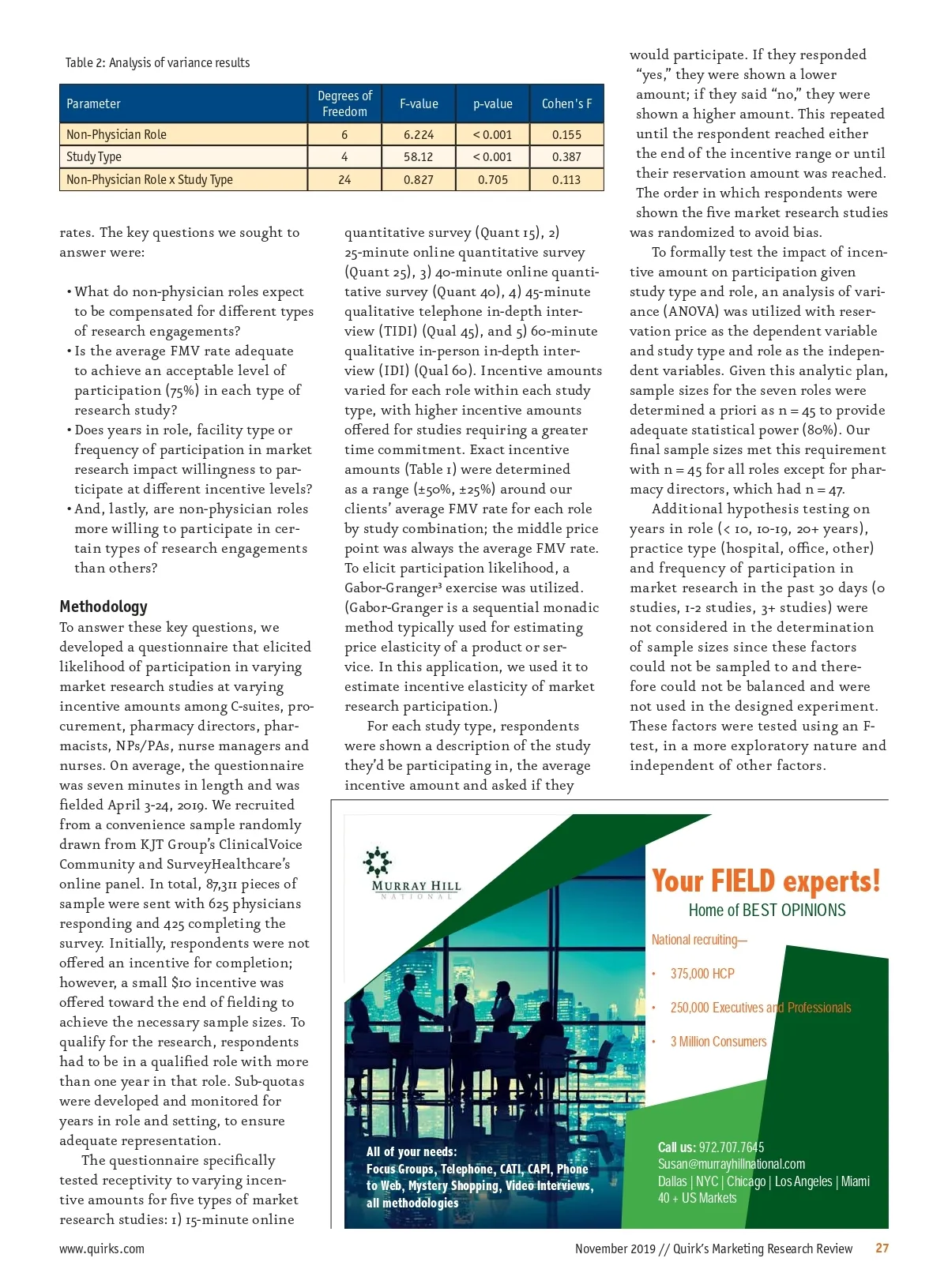 Table 2: Analysis of variance results

| Parameter | Degrees of Freedom | F-value | p-value | Cohen's F |
|---|---|---|---|---|
| Non-Physician Role | 6 | 6.224 | < 0.001 | 0.155 |
| Study Type | 4 | 58.12 | < 0.001 | 0.387 |
| Non-Physician Role x Study Type | 24 | 0.827 | 0.705 | 0.113 |

rates. The key questions we sought to answer were:

• What do non-physician roles expect to be compensated for different types of research engagements?
• Is the average FMV rate adequate to achieve an acceptable level of participation (75%) in each type of research study?
• Does years in role, facility type or frequency of participation in market research impact willingness to participate at different incentive levels?
• And, lastly, are non-physician roles more willing to participate in certain types of research engagements than others?

Methodology
To answer these key questions, we developed a questionnaire that elicited likelihood of participation in varying market research studies at varying incentive amounts among C-suites, procurement, pharmacy directors, pharmacists, NPs/PAs, nurse managers and nurses. On average, the questionnaire was seven minutes in length and was fielded April 3-24, 2019. We recruited from a convenience sample randomly drawn from KJT Group's ClinicalVoice Community and SurveyHealthcare's online panel. In total, 87,311 pieces of sample were sent with 625 physicians responding and 425 completing the survey. Initially, respondents were not offered an incentive for completion; however, a small $10 incentive was offered toward the end of fielding to achieve the necessary sample sizes. To qualify for the research, respondents had to be in a qualified role with more than one year in that role. Sub-quotas were developed and monitored for years in role and setting, to ensure adequate representation.

The questionnaire specifically tested receptivity to varying incentive amounts for five types of market research studies: 1) 15-minute online quantitative survey (Quant 15), 2) 25-minute online quantitative survey (Quant 25), 3) 40-minute online quantitative survey (Quant 40), 4) 45-minute qualitative telephone in-depth interview (TIDI) (Qual 45), and 5) 60-minute qualitative in-person in-depth interview (IDI) (Qual 60). Incentive amounts varied for each role within each study type, with higher incentive amounts offered for studies requiring a greater time commitment. Exact incentive amounts (Table 1) were determined as a range (±50%, ±25%) around our clients' average FMV rate for each role by study combination; the middle price point was always the average FMV rate. To elicit participation likelihood, a Gabor-Granger³ exercise was utilized. (Gabor-Granger is a sequential monadic method typically used for estimating price elasticity of a product or service. In this application, we used it to estimate incentive elasticity of market research participation.)

For each study type, respondents were shown a description of the study they'd be participating in, the average incentive amount and asked if they would participate. If they responded "yes," they were shown a lower amount; if they said "no," they were shown a higher amount. This repeated until the respondent reached either the end of the incentive range or until their reservation amount was reached. The order in which respondents were shown the five market research studies was randomized to avoid bias.

To formally test the impact of incentive amount on participation given study type and role, an analysis of variance (ANOVA) was utilized with reservation price as the dependent variable and study type and role as the independent variables. Given this analytic plan, sample sizes for the seven roles were determined a priori as n = 45 to provide adequate statistical power (80%). Our final sample sizes met this requirement with n = 45 for all roles except for pharmacy directors, which had n = 47.

Additional hypothesis testing on years in role (< 10, 10-19, 20+ years), practice type (hospital, office, other) and frequency of participation in market research in the past 30 days (0 studies, 1-2 studies, 3+ studies) were not considered in the determination of sample sizes since these factors could not be sampled to and therefore could not be balanced and were not used in the designed experiment. These factors were tested using an F-test, in a more exploratory nature and independent of other factors.

MURRAY HILL
NATIONAL

Your FIELD experts!
Home of BEST OPINIONS
National recruiting—
• 375,000 HCP
• 250,000 Executives and Professionals
• 3 Million Consumers

All of your needs:
Focus Groups, Telephone, CATI, CAPI, Phone to Web, Mystery Shopping, Video Interviews, all methodologies

Call us: 972.707.7645
Susan@murrayhillnational.com
Dallas | NYC | Chicago | Los Angeles | Miami
40 + US Markets

www.quirks.com
November 2019 // Quirk's Marketing Research Review 27